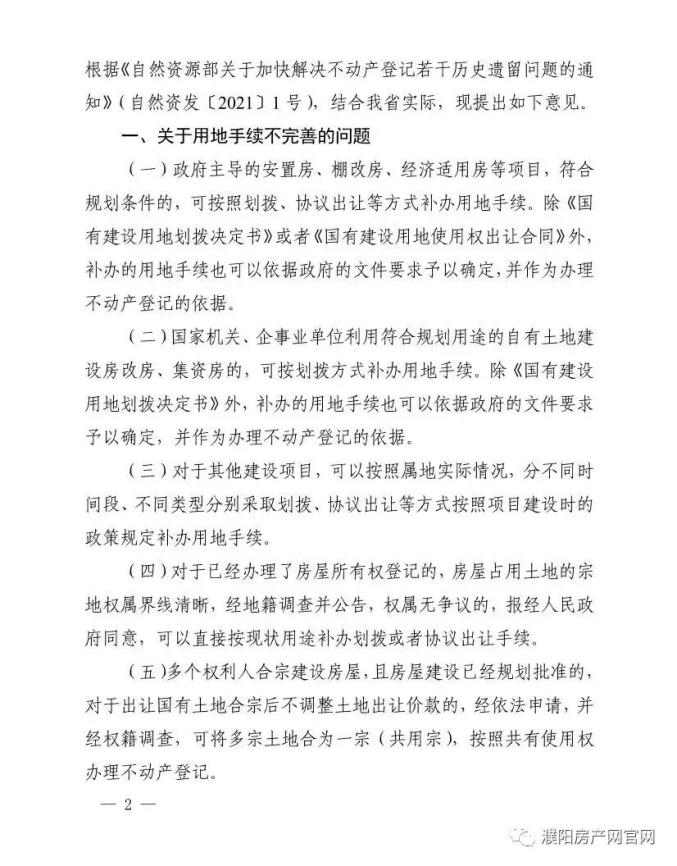 根据《自然资源部关于加快解决不动产登记若干历史遗留问题的通知》（自然资发〔2021〕1号），结合我省实际，现提出如下意见。

一、关于用地手续不完善的问题

（一）政府主导的安置房、棚改房、经济适用房等项目，符合规划条件的，可按照划拨、协议出让等方式补办用地手续。除《国有建设用地划拨决定书》或者《国有建设用地使用权出让合同》外，补办的用地手续也可以依据政府的文件要求予以确定，并作为办理不动产登记的依据。

（二）国家机关、企事业单位利用符合规划用途的自有土地建设房改房、集资房的，可按划拨方式补办用地手续。除《国有建设用地划拨决定书》外，补办的用地手续也可以依据政府的文件要求予以确定，并作为办理不动产登记的依据。

（三）对于其他建设项目，可以按照属地实际情况，分不同时间段、不同类型分别采取划拨、协议出让等方式按照项目建设时的政策规定补办用地手续。

（四）对于已经办理了房屋所有权登记的，房屋占用土地的宗地权属界线清晰，经地籍调查并公告，权属无争议的，报经人民政府同意，可以直接按现状用途补办划拨或者协议出让手续。

（五）多个权利人合宗建设房屋，且房屋建设已经规划批准的，对于出让国有土地合宗后不调整土地出让价款的，经依法申请，并经权籍调查，可将多宗土地合为一宗（共用宗），按照共有使用权办理不动产登记。

— 2 —

濮阳房产网官网